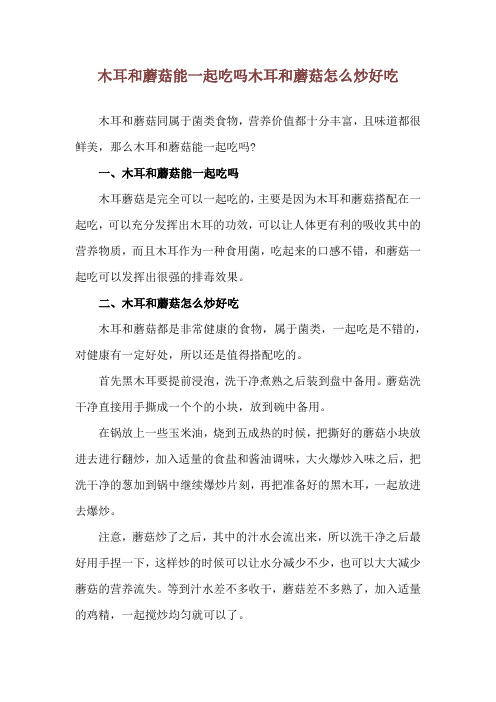 木耳和蘑菇能一起吃吗木耳和蘑菇怎么炒好吃

木耳和蘑菇同属于菌类食物，营养价值都十分丰富，且味道都很鲜美，那么木耳和蘑菇能一起吃吗?

一、木耳和蘑菇能一起吃吗

木耳蘑菇是完全可以一起吃的，主要是因为木耳和蘑菇搭配在一起吃，可以充分发挥出木耳的功效，可以让人体更有利的吸收其中的营养物质，而且木耳作为一种食用菌，吃起来的口感不错，和蘑菇一起吃可以发挥出很强的排毒效果。

二、木耳和蘑菇怎么炒好吃

木耳和蘑菇都是非常健康的食物，属于菌类，一起吃是不错的，对健康有一定好处，所以还是值得搭配吃的。

首先黑木耳要提前浸泡，洗干净煮熟之后装到盘中备用。蘑菇洗干净直接用手撕成一个个的小块，放到碗中备用。

在锅放上一些玉米油，烧到五成热的时候，把撕好的蘑菇小块放进去进行翻炒，加入适量的食盐和酱油调味，大火爆炒入味之后，把洗干净的葱加到锅中继续爆炒片刻，再把准备好的黑木耳，一起放进去爆炒。

注意，蘑菇炒了之后，其中的汁水会流出来，所以洗干净之后最好用手捏一下，这样炒的时候可以让水分减少不少，也可以大大减少蘑菇的营养流失。等到汁水差不多收干，蘑菇差不多熟了，加入适量的鸡精，一起搅炒均匀就可以了。